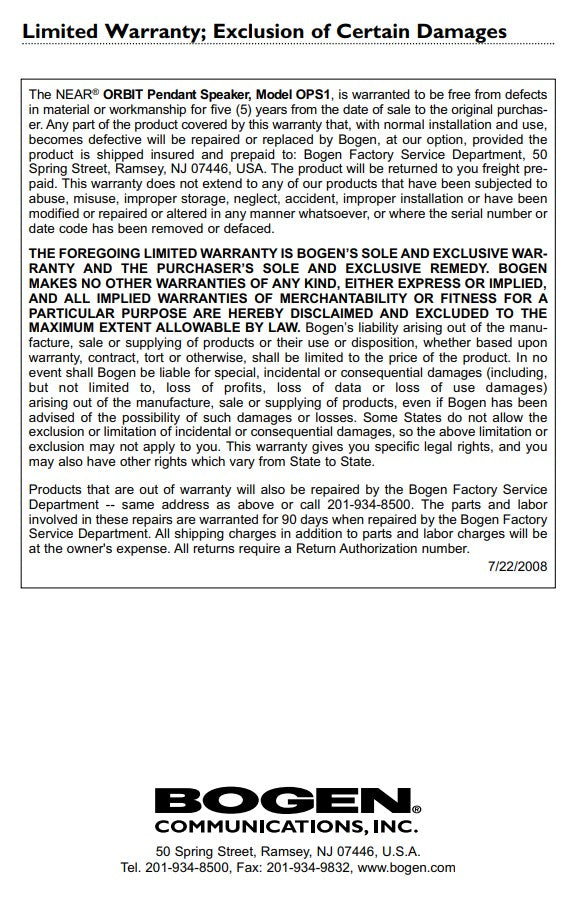 Limited Warranty; Exclusion of Certain Damages

The NEAR® ORBIT Pendant Speaker, Model OPS1, is warranted to be free from defects in material or workmanship for five (5) years from the date of sale to the original purchaser. Any part of the product covered by this warranty that, with normal installation and use, becomes defective will be repaired or replaced by Bogen, at our option, provided the product is shipped insured and prepaid to: Bogen Factory Service Department, 50 Spring Street, Ramsey, NJ 07446, USA. The product will be returned to you freight prepaid. This warranty does not extend to any of our products that have been subjected to abuse, misuse, improper storage, neglect, accident, improper installation or have been modified or repaired or altered in any manner whatsoever, or where the serial number or date code has been removed or defaced.

THE FOREGOING LIMITED WARRANTY IS BOGEN'S SOLE AND EXCLUSIVE WARRANTY AND THE PURCHASER'S SOLE AND EXCLUSIVE REMEDY. BOGEN MAKES NO OTHER WARRANTIES OF ANY KIND, EITHER EXPRESS OR IMPLIED, AND ALL IMPLIED WARRANTIES OF MERCHANTABILITY OR FITNESS FOR A PARTICULAR PURPOSE ARE HEREBY DISCLAIMED AND EXCLUDED TO THE MAXIMUM EXTENT ALLOWABLE BY LAW. Bogen's liability arising out of the manufacture, sale or supplying of products or their use or disposition, whether based upon warranty, contract, tort or otherwise, shall be limited to the price of the product. In no event shall Bogen be liable for special, incidental or consequential damages (including, but not limited to, loss of profits, loss of data or loss of use damages) arising out of the manufacture, sale or supplying of products, even if Bogen has been advised of the possibility of such damages or losses. Some States do not allow the exclusion or limitation of incidental or consequential damages, so the above limitation or exclusion may not apply to you. This warranty gives you specific legal rights, and you may also have other rights which vary from State to State.

Products that are out of warranty will also be repaired by the Bogen Factory Service Department -- same address as above or call 201-934-8500. The parts and labor involved in these repairs are warranted for 90 days when repaired by the Bogen Factory Service Department. All shipping charges in addition to parts and labor charges will be at the owner's expense. All returns require a Return Authorization number.

7/22/2008

BOGEN®
COMMUNICATIONS, INC.

50 Spring Street, Ramsey, NJ 07446, U.S.A.
Tel. 201-934-8500, Fax: 201-934-9832, www.bogen.com